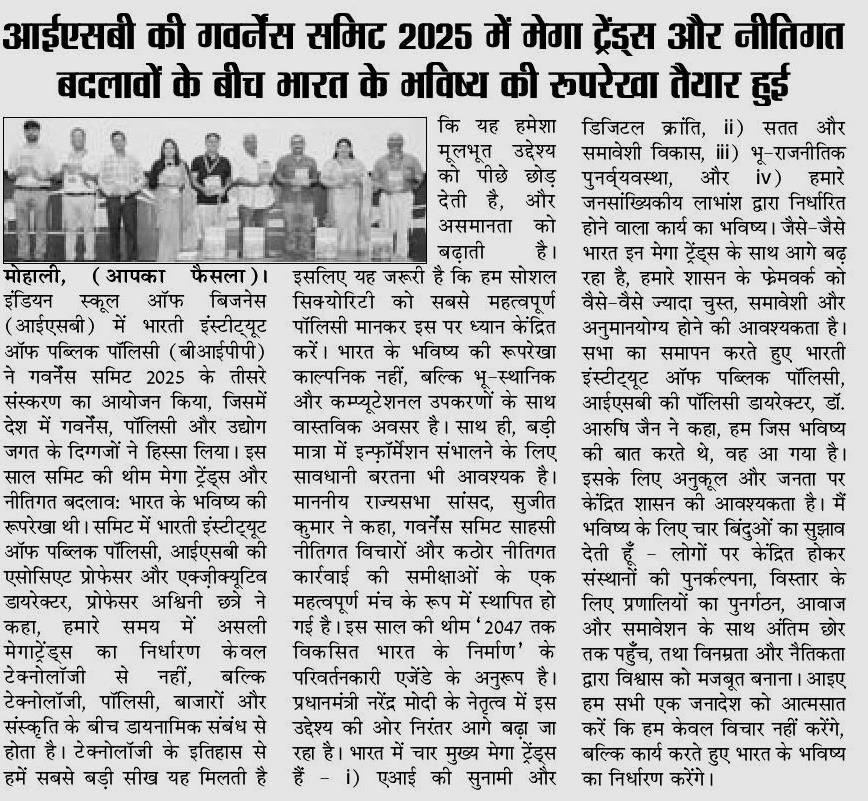 आईएसबी की गवर्नेंस समिट 2025 में मेगा ट्रेंड्स और नीतिगत बदलावों के बीच भारत के भविष्य की रूपरेखा तैयार हुई

मोहाली, (आपका फैसला)। इंडियन स्कूल ऑफ बिजनेस (आईएसबी) में भारती इंस्टीट्यूट ऑफ पब्लिक पॉलिसी (बीआईपीपी) ने गवर्नेंस समिट 2025 के तीसरे संस्करण का आयोजन किया, जिसमें देश में गवर्नेंस, पॉलिसी और उद्योग जगत के दिग्गजों ने हिस्सा लिया। इस साल समिट की थीम मेगा ट्रेंड्स और नीतिगत बदलाव: भारत के भविष्य की रूपरेखा थी। समिट में भारती इंस्टीट्यूट ऑफ पब्लिक पॉलिसी, आईएसबी की एसोसिएट प्रोफेसर और एक्ज़ीक्यूटिव डायरेक्टर, प्रोफेसर अश्विनी छत्रे ने कहा, हमारे समय में असली मेगाट्रेंड्स का निर्धारण केवल टेक्नोलॉजी से नहीं, बल्कि टेक्नोलॉजी, पॉलिसी, बाजारों और संस्कृति के बीच डायनामिक संबंध से होता है। टेक्नोलॉजी के इतिहास से हमें सबसे बड़ी सीख यह मिलती है कि यह हमेशा मूलभूत उद्देश्य को पीछे छोड़ देती है, और असमानता को बढ़ाती है। इसलिए यह जरूरी है कि हम सोशल सिक्योरिटी को सबसे महत्वपूर्ण पॉलिसी मानकर इस पर ध्यान केंद्रित करें। भारत के भविष्य की रूपरेखा काल्पनिक नहीं, बल्कि भू-स्थानिक और कम्प्यूटेशनल उपकरणों के साथ वास्तविक अवसर है। साथ ही, बड़ी मात्रा में इन्फॉर्मेशन संभालने के लिए सावधानी बरतना भी आवश्यक है। माननीय राज्यसभा सांसद, सुजीत कुमार ने कहा, गवर्नेंस समिट साहसी नीतिगत विचारों और कठोर नीतिगत कार्रवाई की समीक्षाओं के एक महत्वपूर्ण मंच के रूप में स्थापित हो गई है। इस साल की थीम '2047 तक विकसित भारत के निर्माण' के परिवर्तनकारी एजेंडे के अनुरूप है। प्रधानमंत्री नरेंद्र मोदी के नेतृत्व में इस उद्देश्य की ओर निरंतर आगे बढ़ा जा रहा है। भारत में चार मुख्य मेगा ट्रेंड्स हैं - i) एआई की सुनामी और डिजिटल क्रांति, ii) सतत और समावेशी विकास, iii) भू-राजनीतिक पुनर्व्यवस्था, और iv) हमारे जनसांख्यिकीय लाभांश द्वारा निर्धारित होने वाला कार्य का भविष्य। जैसे-जैसे भारत इन मेगा ट्रेंड्स के साथ आगे बढ़ रहा है, हमारे शासन के फ्रेमवर्क को वैसे-वैसे ज्यादा चुस्त, समावेशी और अनुमानयोग्य होने की आवश्यकता है। सभा का समापन करते हुए भारती इंस्टीट्यूट ऑफ पब्लिक पॉलिसी, आईएसबी की पॉलिसी डायरेक्टर, डॉ. आरुषि जैन ने कहा, हम जिस भविष्य की बात करते थे, वह आ गया है। इसके लिए अनुकूल और जनता पर केंद्रित शासन की आवश्यकता है। मैं भविष्य के लिए चार बिंदुओं का सुझाव देती हूँ - लोगों पर केंद्रित होकर संस्थानों की पुनर्कल्पना, विस्तार के लिए प्रणालियों का पुनर्गठन, आवाज और समावेशन के साथ अंतिम छोर तक पहुँच, तथा विनम्रता और नैतिकता द्वारा विश्वास को मजबूत बनाना। आइए हम सभी एक जनादेश को आत्मसात करें कि हम केवल विचार नहीं करेंगे, बल्कि कार्य करते हुए भारत के भविष्य का निर्धारण करेंगे।